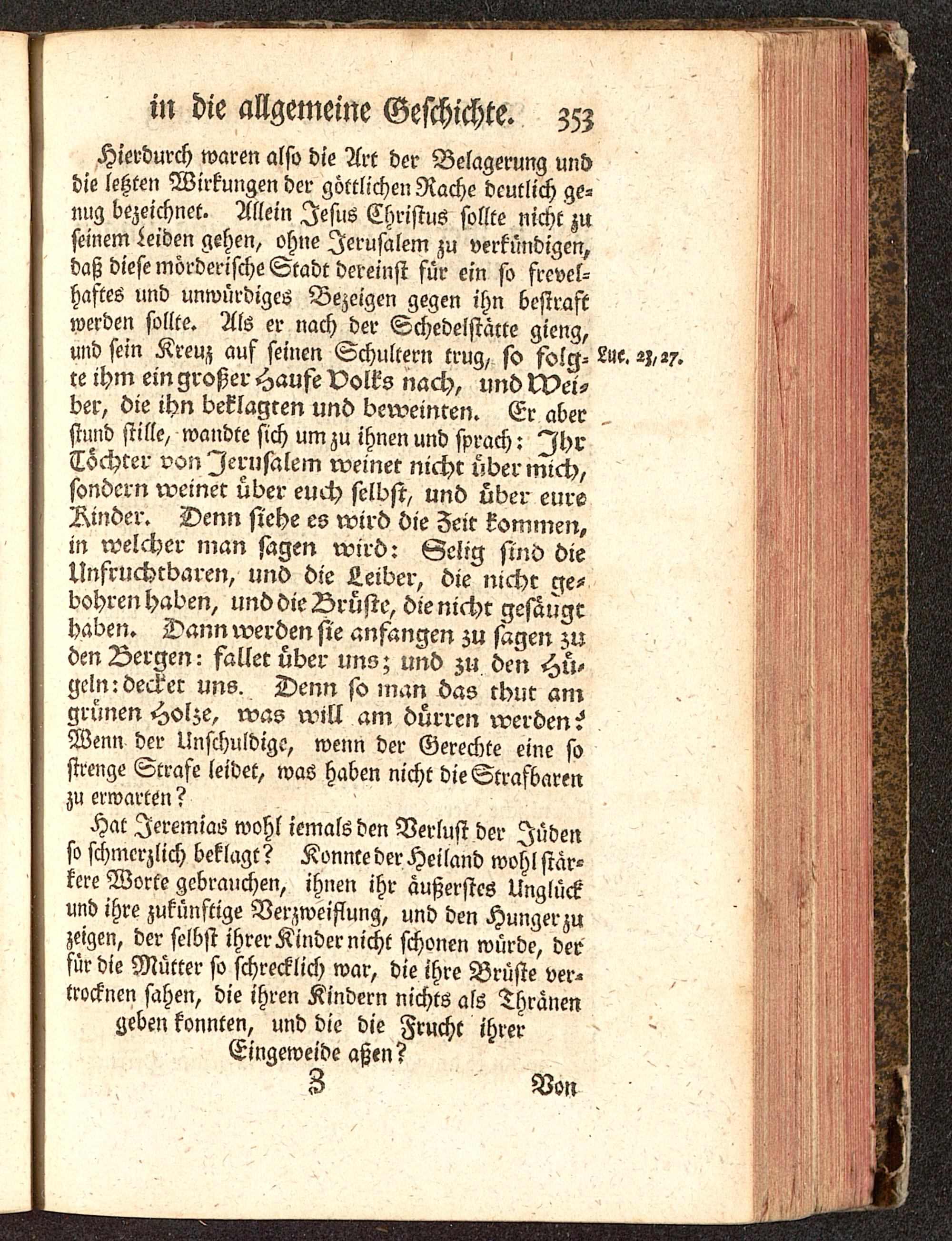 in die allgemeine Geschichte. 353

Hierdurch waren also die Art der Belagerung und die letzten Wirkungen der göttlichen Rache deutlich genug bezeichnet. Allein Jesus Christus sollte nicht zu seinem Leiden gehen, ohne Jerusalem zu verkündigen, daß diese mörderische Stadt dereinst für ein so frevelhaftes und unwürdiges Bezeigen gegen ihn bestraft werden sollte. Als er nach der Schedelstätte gieng, und sein Kreuz auf seinen Schultern trug, so folgte ihm ein großer Haufe Volks nach, und Weiber, die ihn beklagten und beweinten. Er aber stund stille, wandte sich um zu ihnen und sprach: Ihr Töchter von Jerusalem weinet nicht über mich, sondern weinet über euch selbst, und über eure Kinder. Denn siehe es wird die Zeit kommen, in welcher man sagen wird: Selig sind die Unfruchtbaren, und die Leiber, die nicht gebohren haben, und die Brüste, die nicht gesäugt haben. Dann werden sie anfangen zu sagen zu den Bergen: fallet über uns; und zu den Hügeln: decket uns. Denn so man das thut am grünen Holze, was will am dürren werden? Wenn der Unschuldige, wenn der Gerechte eine so strenge Strafe leidet, was haben nicht die Strafbaren zu erwarten?

Luc. 23, 27.

Hat Jeremias wohl iemals den Verlust der Jüden so schmerzlich beklagt? Konnte der Heiland wohl stärkere Worte gebrauchen, ihnen ihr äußerstes Unglück und ihre zukünftige Verzweiflung, und den Hunger zu zeigen, der selbst ihrer Kinder nicht schonen würde, der für die Mütter so schrecklich war, die ihre Brüste vertrocknen sahen, die ihren Kindern nichts als Thränen geben konnten, und die die Frucht ihrer Eingeweide aßen?

Z Von